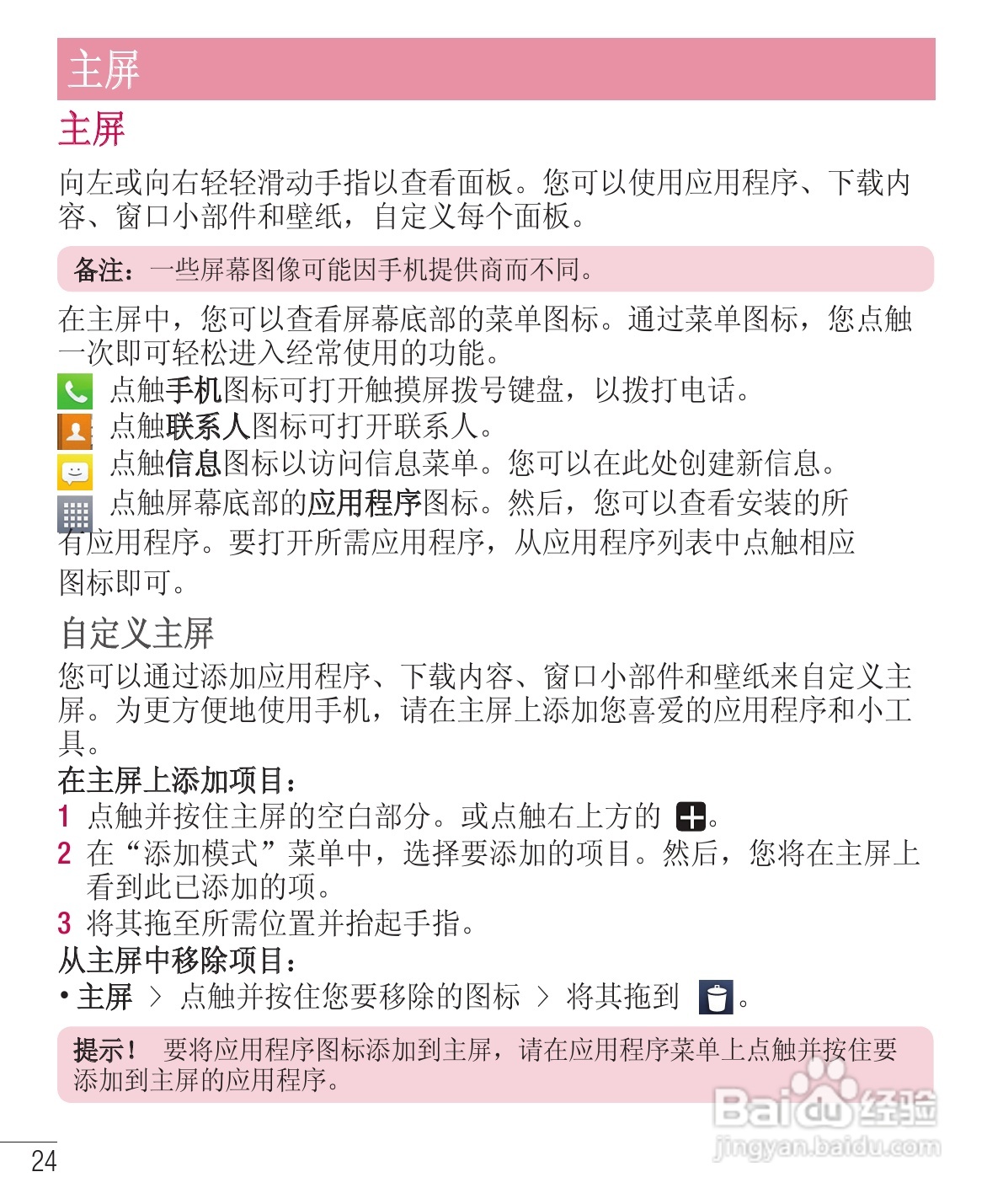 主屏

主屏

向左或向右轻轻滑动手指以查看面板。您可以使用应用程序、下载内容、窗口小部件和壁纸，自定义每个面板。

备注：一些屏幕图像可能因手机提供商而不同。

在主屏中，您可以查看屏幕底部的菜单图标。通过菜单图标，您点触一次即可轻松进入经常使用的功能。

点触手机图标可打开触摸屏拨号键盘，以拨打电话。

点触联系人图标可打开联系人。

点触信息图标以访问信息菜单。您可以在此处创建新信息。

点触屏幕底部的应用程序图标。然后，您可以查看安装的所有应用程序。要打开所需应用程序，从应用程序列表中点触相应图标即可。

自定义主屏

您可以通过添加应用程序、下载内容、窗口小部件和壁纸来自定义主屏。为更方便地使用手机，请在主屏上添加您喜爱的应用程序和小工具。

在主屏上添加项目：

1 点触并按住主屏的空白部分。或点触右上方的。

2 在“添加模式”菜单中，选择要添加的项目。然后，您将在主屏上看到此已添加的项。

3 将其拖至所需位置并抬起手指。

从主屏中移除项目：

• 主屏 > 点触并按住您要移除的图标 > 将其拖到。

提示！ 要将应用程序图标添加到主屏，请在应用程序菜单上点触并按住要添加到主屏的应用程序。

24

Baidu经验
jingyan.baidu.com